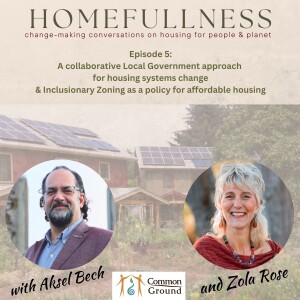 HOMEFULLNESS
change-making conversations on housing for people & planet

Episode 5:
A collaborative Local Government approach for housing systems change & Inclusionary Zoning as a policy for affordable housing

with Aksel Bech

Common Ground

and Zola Rose